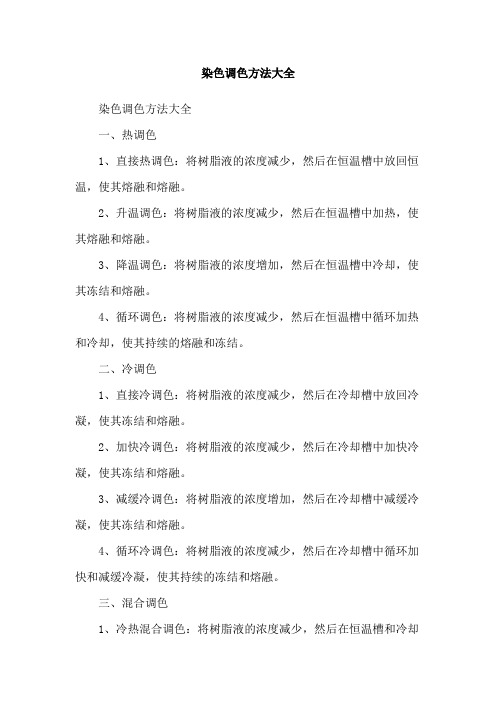 染色调色方法大全

染色调色方法大全

一、热调色

1、直接热调色：将树脂液的浓度减少，然后在恒温槽中放回恒温，使其熔融和熔融。

2、升温调色：将树脂液的浓度减少，然后在恒温槽中加热，使其熔融和熔融。

3、降温调色：将树脂液的浓度增加，然后在恒温槽中冷却，使其冻结和熔融。

4、循环调色：将树脂液的浓度减少，然后在恒温槽中循环加热和冷却，使其持续的熔融和冻结。

二、冷调色

1、直接冷调色：将树脂液的浓度减少，然后在冷却槽中放回冷凝，使其冻结和熔融。

2、加快冷调色：将树脂液的浓度减少，然后在冷却槽中加快冷凝，使其冻结和熔融。

3、减缓冷调色：将树脂液的浓度增加，然后在冷却槽中减缓冷凝，使其冻结和熔融。

4、循环冷调色：将树脂液的浓度减少，然后在冷却槽中循环加快和减缓冷凝，使其持续的冻结和熔融。

三、混合调色

1、冷热混合调色：将树脂液的浓度减少，然后在恒温槽和冷却